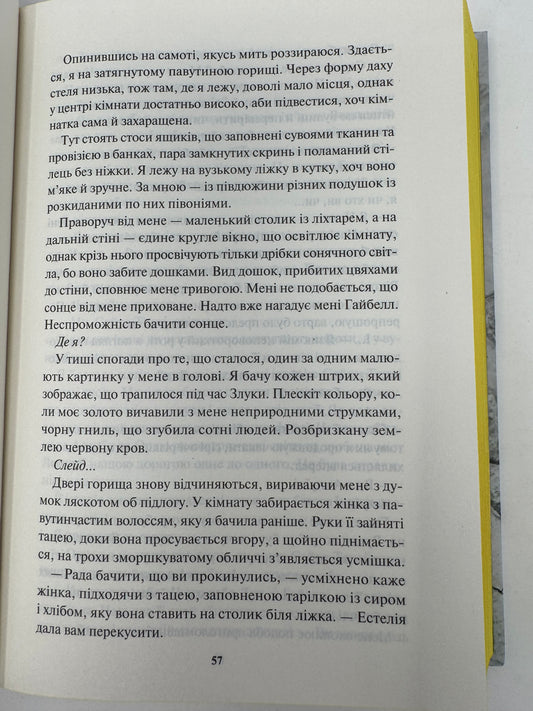 Опинившись на самоті, якусь мить роззираюся. Здається, я на затягнутому павутиною горищі. Через форму даху стеля низька, тож там, де я лежу, доволі мало місця, однак у центрі кімнати достатньо високо, аби підвестися, хоч кімнатка сама й захаращена.

Тут стоять стоси ящиків, що заповнені сувоями тканин та провізією в банках, пара замкнутих скринь і поламаний стілець без ніжки. Я лежу на вузькому ліжку в кутку, хоч воно м'яке й зручне. За мною — із півдюжини різних подушок із розкиданими по них півоніями.

Праворуч від мене — маленький столик із ліхтарем, а на дальній стіні — єдине кругле вікно, що освітлює кімнату, однак крізь нього просвічують тільки дрібки сонячного світла, бо воно забите дошками. Вид дошок, прибитих цвяхами до стіни, сповнює мене тривогою. Мені не подобається, що сонце від мене приховане. Надто вже нагадує мені Гайбелл. Неспроможність бачити сонце.

Де я?

У тиші спогади про те, що сталося, один за одним малюють картинку у мене в голові. Я бачу кожен штрих, який зображає, що трапилося під час Злуки. Плескіт кольору, коли моє золото вичавили з мене неприродними струмками, чорну гниль, що згубила сотні людей. Розбризкану землею червону кров.

Слейд...

Двері горища знову відчиняються, вириваючи мене з думок ляскотом об підлогу. У кімнату забирається жінка з павутинчастим волоссям, яку я бачила раніше. Руки її зайняті тацею, доки вона просувається вгору, а щойно піднімається, на трохи зморшкуватому обличчі з'являється усмішка.

— Рада бачити, що ви прокинулись, — усміхнено каже жінка, підходячи з тацею, заповненою тарілкою із сиром і хлібом, яку вона ставить на столик біля ліжка. — Естелія дала вам перекусити.

57